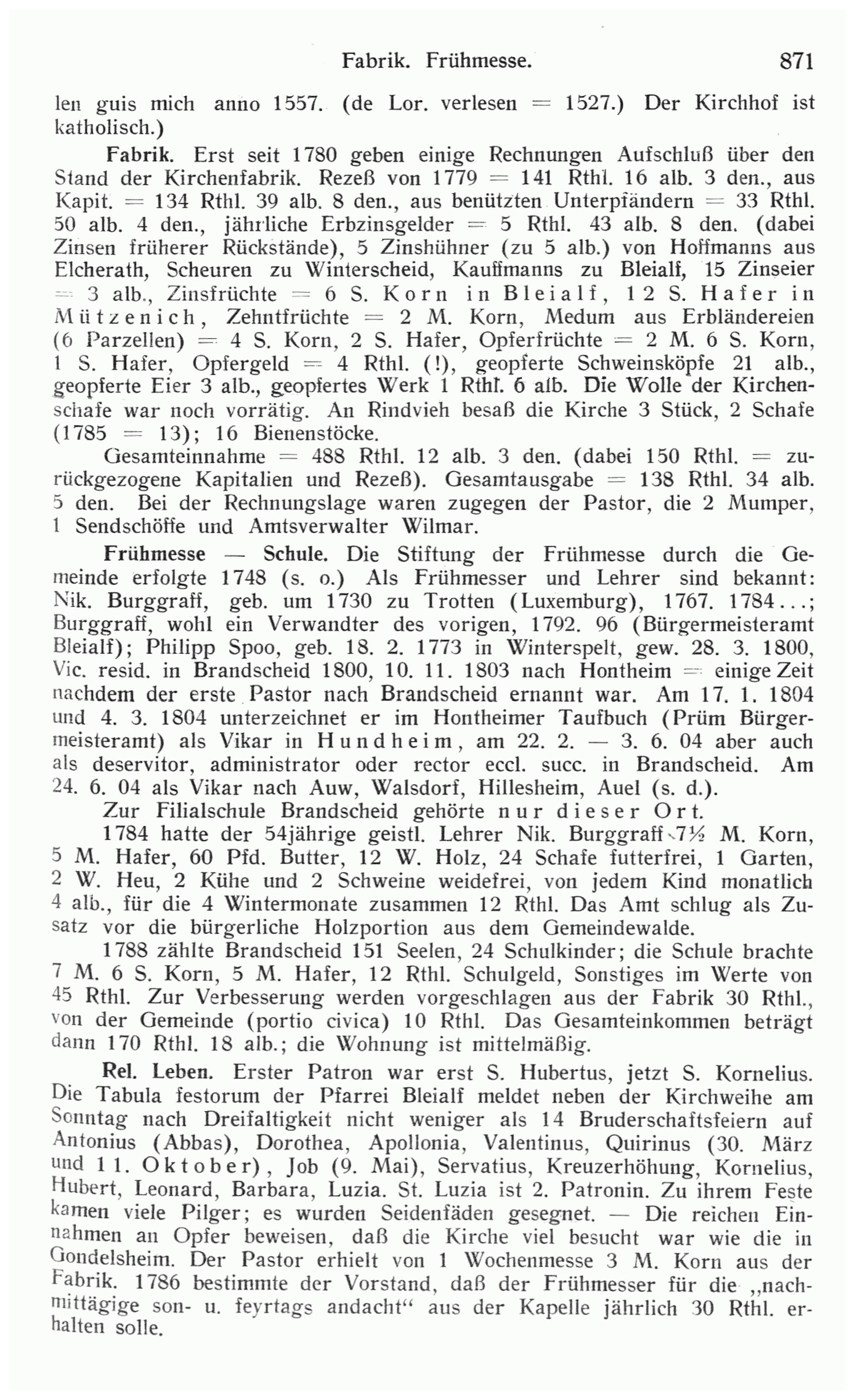 Fabrik. Frühmesse. 871

len guis mich anno 1557. (de Lor. verlesen = 1527.) Der Kirchhof ist katholisch.)

Fabrik. Erst seit 1780 geben einige Rechnungen Aufschluß über den Stand der Kirchenfabrik. Rezeß von 1779 = 141 Rthl. 16 alb. 3 den., aus Kapit. = 134 Rthl. 39 alb. 8 den., aus benützten Unterpfändern = 33 Rthl. 50 alb. 4 den., jährliche Erbzinsgelder = 5 Rthl. 43 alb. 8 den. (dabei Zinsen früherer Rückstände), 5 Zinshühner (zu 5 alb.) von Hoffmanns aus Elcherath, Scheuren zu Winterscheid, Kauffmanns zu Bleialf, 15 Zinseier = 3 alb., Zinsfrüchte = 6 S. Korn in Bleialf, 12 S. Hafer in Mützenich, Zehntfrüchte = 2 M. Korn, Medum aus Erbländereien (6 Parzellen) = 4 S. Korn, 2 S. Hafer, Opferfrüchte = 2 M. 6 S. Korn, 1 S. Hafer, Opfergeld = 4 Rthl. (!), geopferte Schweinsköpfe 21 alb., geopferte Eier 3 alb., geopfertes Werk 1 Rthl. 6 alb. Die Wolle der Kirchenschafe war noch vorrätig. An Rindvieh besaß die Kirche 3 Stück, 2 Schafe (1785 = 13); 16 Bienenstöcke.

Gesamteinnahme = 488 Rthl. 12 alb. 3 den. (dabei 150 Rthl. = zurückgezogene Kapitalien und Rezeß). Gesamtausgabe = 138 Rthl. 34 alb. 5 den. Bei der Rechnungslage waren zugegen der Pastor, die 2 Mumper, 1 Sendschöffe und Amtsverwalter Wilmar.

Frühmesse — Schule. Die Stiftung der Frühmesse durch die Gemeinde erfolgte 1748 (s. o.) Als Frühmesser und Lehrer sind bekannt: Nik. Burggraff, geb. um 1730 zu Trotten (Luxemburg), 1767. 1784...; Burggraff, wohl ein Verwandter des vorigen, 1792. 96 (Bürgermeisteramt Bleialf); Philipp Spoo, geb. 18. 2. 1773 in Winterspelt, gew. 28. 3. 1800, Vic. resid. in Brandscheid 1800, 10. 11. 1803 nach Hontheim = einige Zeit nachdem der erste Pastor nach Brandscheid ernannt war. Am 17. 1. 1804 und 4. 3. 1804 unterzeichnet er im Hontheimer Taufbuch (Prüm Bürgermeisteramt) als Vikar in Hundheim, am 22. 2. — 3. 6. 04 aber auch als deservitor, administrator oder rector eccl. succ. in Brandscheid. Am 24. 6. 04 als Vikar nach Auw, Walsdorf, Hillesheim, Auel (s. d.).

Zur Filialschule Brandscheid gehörte nur dieser Ort.

1784 hatte der 54jährige geistl. Lehrer Nik. Burggraff 7½ M. Korn, 5 M. Hafer, 60 Pfd. Butter, 12 W. Holz, 24 Schafe futterfrei, 1 Garten, 2 W. Heu, 2 Kühe und 2 Schweine weidefrei, von jedem Kind monatlich 4 alb., für die 4 Wintermonate zusammen 12 Rthl. Das Amt schlug als Zusatz vor die bürgerliche Holzportion aus dem Gemeindewalde.

1788 zählte Brandscheid 151 Seelen, 24 Schulkinder; die Schule brachte 7 M. 6 S. Korn, 5 M. Hafer, 12 Rthl. Schulgeld, Sonstiges im Werte von 45 Rthl. Zur Verbesserung werden vorgeschlagen aus der Fabrik 30 Rthl., von der Gemeinde (portio civica) 10 Rthl. Das Gesamteinkommen beträgt dann 170 Rthl. 18 alb.; die Wohnung ist mittelmäßig.

Rel. Leben. Erster Patron war erst S. Hubertus, jetzt S. Kornelius. Die Tabula festorum der Pfarrei Bleialf meldet neben der Kirchweihe am Sonntag nach Dreifaltigkeit nicht weniger als 14 Bruderschaftsfeiern auf Antonius (Abbas), Dorothea, Apollonia, Valentinus, Quirinus (30. März und 11. Oktober), Job (9. Mai), Servatius, Kreuzerhöhung, Kornelius, Hubert, Leonard, Barbara, Luzia. St. Luzia ist 2. Patronin. Zu ihrem Feste kamen viele Pilger; es wurden Seidenfäden gesegnet. — Die reichen Einnahmen an Opfer beweisen, daß die Kirche viel besucht war wie die in Gondelsheim. Der Pastor erhielt von 1 Wochenmesse 3 M. Korn aus der Fabrik. 1786 bestimmte der Vorstand, daß der Frühmesser für die „nachmittägige son- u. feyrtags andacht“ aus der Kapelle jährlich 30 Rthl. erhalten solle.